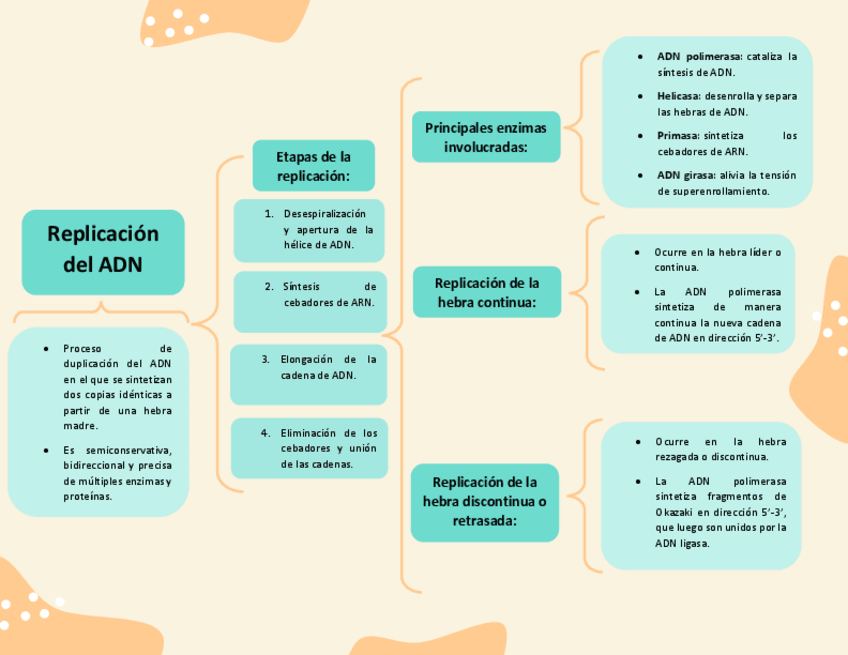 Replicación del ADN

- Proceso de duplicación del ADN en el que se sintetizan dos copias idénticas a partir de una hebra madre.
- Es semiconservativa, bidireccional y precisa de múltiples enzimas y proteínas.

Etapas de la replicación:

1. Desespiralización y apertura de la hélice de ADN.
2. Síntesis de cebadores de ARN.
3. Elongación de la cadena de ADN.
4. Eliminación de los cebadores y unión de las cadenas.

Principales enzimas involucradas:

- ADN polimerasa: cataliza la síntesis de ADN.
- Helicasa: desenrolla y separa las hebras de ADN.
- Primasa: sintetiza los cebadores de ARN.
- ADN girasa: alivia la tensión de superenrollamiento.

Replicación de la hebra continua:

- Ocurre en la hebra líder o continua.
- La ADN polimerasa sintetiza de manera continua la nueva cadena de ADN en dirección 5'-3'.

Replicación de la hebra discontinua o retrasada:

- Ocurre en la hebra rezagada o discontinua.
- La ADN polimerasa sintetiza fragmentos de Okazaki en dirección 5'-3', que luego son unidos por la ADN ligasa.